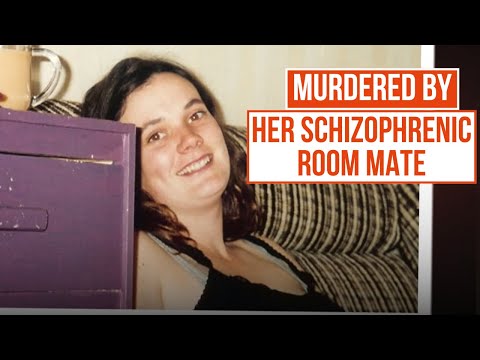 MURDERED BY
HER SCHIZOPHRENIC ROOM MATE